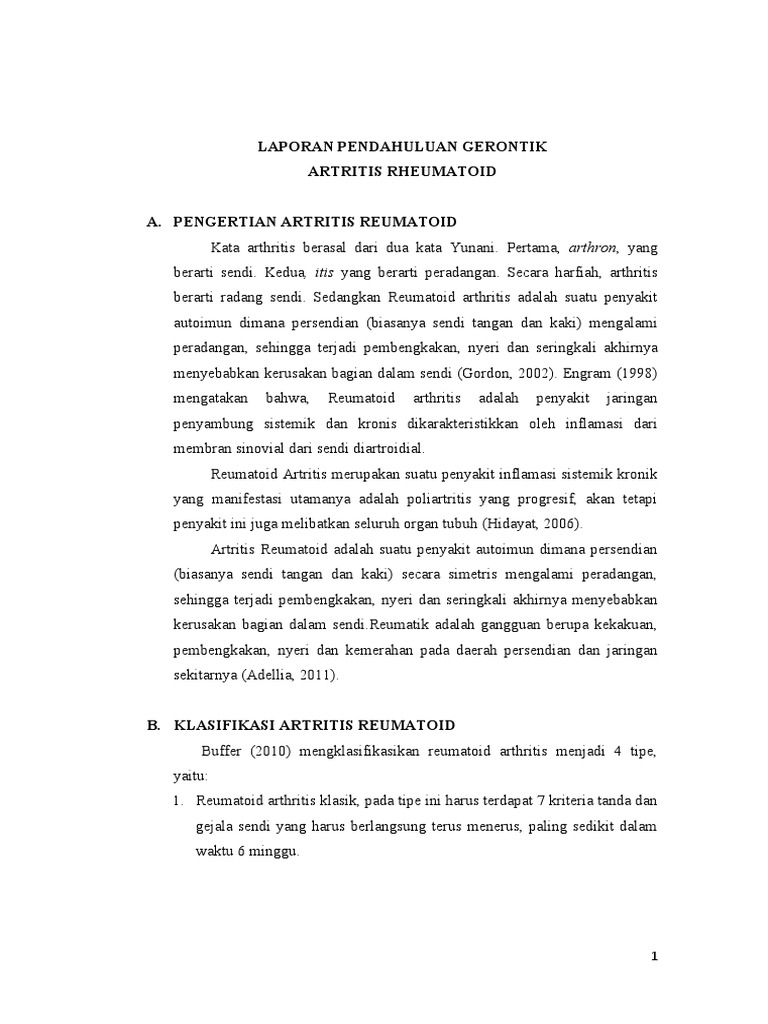 LAPORAN PENDAHULUAN GERONTIK
ARTRITIS RHEUMATOID

A. PENGERTIAN ARTRITIS REUMATOID

Kata arthritis berasal dari dua kata Yunani. Pertama, arthron, yang berarti sendi. Kedua, itis yang berarti peradangan. Secara harfiah, arthritis berarti radang sendi. Sedangkan Reumatoid arthritis adalah suatu penyakit autoimun dimana persendian (biasanya sendi tangan dan kaki) mengalami peradangan, sehingga terjadi pembengkakan, nyeri dan seringkali akhirnya menyebabkan kerusakan bagian dalam sendi (Gordon, 2002). Engram (1998) mengatakan bahwa, Reumatoid arthritis adalah penyakit jaringan penyambung sistemik dan kronis dikarakteristikkan oleh inflamasi dari membran sinovial dari sendi diartroidial.

Reumatoid Artritis merupakan suatu penyakit inflamasi sistemik kronik yang manifestasi utamanya adalah poliartritis yang progresif, akan tetapi penyakit ini juga melibatkan seluruh organ tubuh (Hidayat, 2006).

Artritis Reumatoid adalah suatu penyakit autoimun dimana persendian (biasanya sendi tangan dan kaki) secara simetris mengalami peradangan, sehingga terjadi pembengkakan, nyeri dan seringkali akhirnya menyebabkan kerusakan bagian dalam sendi.Reumatik adalah gangguan berupa kekakuan, pembengkakan, nyeri dan kemerahan pada daerah persendian dan jaringan sekitarnya (Adellia, 2011).

B. KLASIFIKASI ARTRITIS REUMATOID

Buffer (2010) mengklasifikasikan reumatoid arthritis menjadi 4 tipe, yaitu:

1. Reumatoid arthritis klasik, pada tipe ini harus terdapat 7 kriteria tanda dan gejala sendi yang harus berlangsung terus menerus, paling sedikit dalam waktu 6 minggu.

1